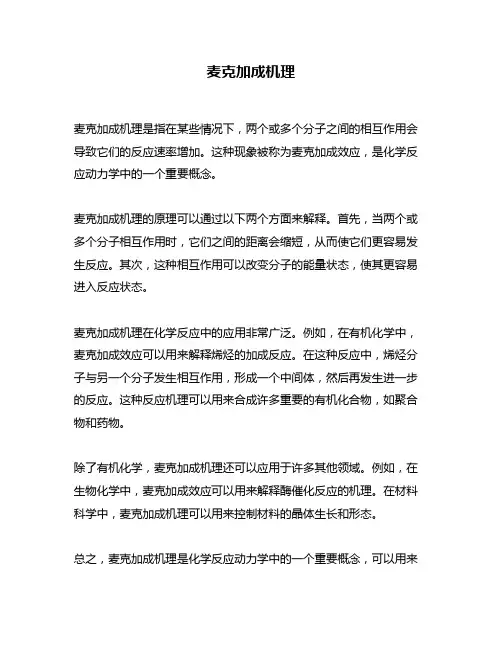 麦克加成机理

麦克加成机理是指在某些情况下，两个或多个分子之间的相互作用会导致它们的反应速率增加。这种现象被称为麦克加成效应，是化学反应动力学中的一个重要概念。

麦克加成机理的原理可以通过以下两个方面来解释。首先，当两个或多个分子相互作用时，它们之间的距离会缩短，从而使它们更容易发生反应。其次，这种相互作用可以改变分子的能量状态，使其更容易进入反应状态。

麦克加成机理在化学反应中的应用非常广泛。例如，在有机化学中，麦克加成效应可以用来解释烯烃的加成反应。在这种反应中，烯烃分子与另一个分子发生相互作用，形成一个中间体，然后再发生进一步的反应。这种反应机理可以用来合成许多重要的有机化合物，如聚合物和药物。

除了有机化学，麦克加成机理还可以应用于许多其他领域。例如，在生物化学中，麦克加成效应可以用来解释酶催化反应的机理。在材料科学中，麦克加成机理可以用来控制材料的晶体生长和形态。

总之，麦克加成机理是化学反应动力学中的一个重要概念，可以用来